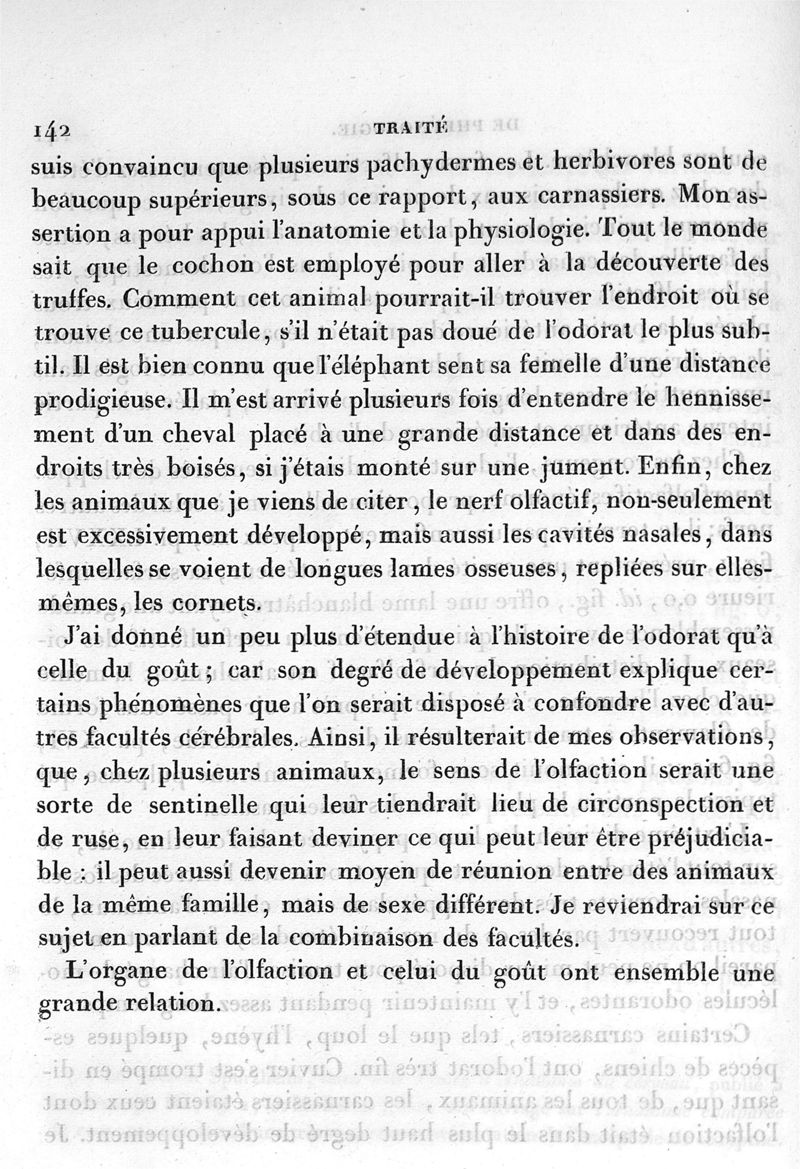 142 TRAITÉ

suis convaincu que plusieurs pachydermes et herbivores sont de beaucoup supérieurs, sous ce rapport, aux carnassiers. Mon assertion a pour appui l'anatomie et la physiologie. Tout le monde sait que le cochon est employé pour aller à la découverte des truffes. Comment cet animal pourrait-il trouver l'endroit où se trouve ce tubercule, s'il n'était pas doué de l'odorat le plus subtil. Il est bien connu que l'éléphant sent sa femelle d'une distance prodigieuse. Il m'est arrivé plusieurs fois d'entendre le hennissement d'un cheval placé à une grande distance et dans des endroits très boisés, si j'étais monté sur une jument. Enfin, chez les animaux que je viens de citer, le nerf olfactif, non-seulement est excessivement développé, mais aussi les cavités nasales, dans lesquelles se voient de longues lames osseuses, repliées sur elles-mêmes, les cornets.

J'ai donné un peu plus d'étendue à l'histoire de l'odorat qu'à celle du goût; car son degré de développement explique certains phénomènes que l'on serait disposé à confondre avec d'autres facultés cérébrales. Ainsi, il résulterait de mes observations, que, chez plusieurs animaux, le sens de l'olfaction serait une sorte de sentinelle qui leur tiendrait lieu de circonspection et de ruse, en leur faisant deviner ce qui peut leur être préjudiciable : il peut aussi devenir moyen de réunion entre des animaux de la même famille, mais de sexe différent. Je reviendrai sur ce sujet en parlant de la combinaison des facultés.

L'organe de l'olfaction et celui du goût ont ensemble une grande relation.